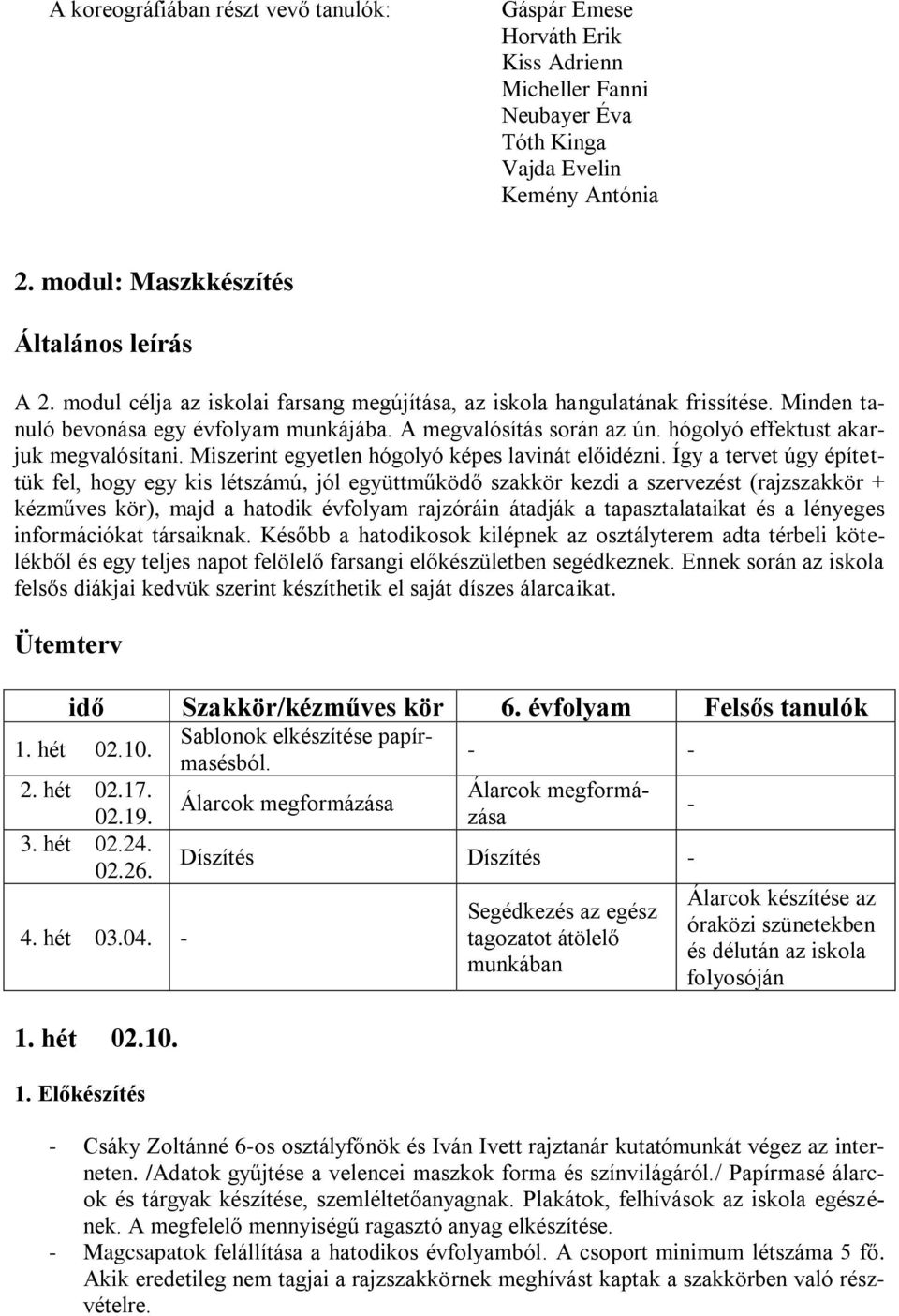 A koreográfiában részt vevő tanulók: Gáspár Emese
Horváth Erik
Kiss Adrienn
Micheller Fanni
Neubayer Éva
Tóth Kinga
Vajda Evelin
Kemény Antónia

2. modul: Maszkkészítés

Általános leírás

A 2. modul célja az iskolai farsang megújítása, az iskola hangulatának frissítése. Minden tanuló bevonása egy évfolyam munkájába. A megvalósítás során az ún. hógolyó effektust akarjuk megvalósítani. Miszerint egyetlen hógolyó képes lavinát előidézni. Így a tervet úgy építettük fel, hogy egy kis létszámú, jól együttműködő szakkör kezdi a szervezést (rajzszakkör + kézműves kör), majd a hatodik évfolyam rajzóráin átadják a tapasztalataikat és a lényeges információkat társaiknak. Később a hatodikosok kilépnek az osztályterem adta térbeli kötelékből és egy teljes napot felölelő farsangi előkészületben segédkeznek. Ennek során az iskola felsős diákjai kedvük szerint készíthetik el saját díszes álarcaikat.

Ütemterv

| idő | Szakkör/kézműves kör | 6. évfolyam | Felsős tanulók |
|---|---|---|---|
| 1. hét 02.10. | Sablonok elkészítése papírmasésból. | - | - |
| 2. hét 02.17. 02.19. | Álarcok megformázása | Álarcok megformázása | - |
| 3. hét 02.24. 02.26. | Díszítés | Díszítés | - |
| 4. hét 03.04. | - | Segédkezés az egész tagozatot átölelő munkában | Álarcok készítése az óraközi szünetekben és délután az iskola folyosóján |

1. hét 02.10.

1. Előkészítés

- Csáky Zoltánné 6-os osztályfőnök és Iván Ivett rajztanár kutatómunkát végez az interneten. /Adatok gyűjtése a velencei maszkok forma és színvilágáról./ Papírmasé álarcok és tárgyak készítése, szemléltetőanyagnak. Plakátok, felhívások az iskola egészének. A megfelelő mennyiségű ragasztó anyag elkészítése.
- Magcsapatok felállítása a hatodikos évfolyamból. A csoport minimum létszáma 5 fő. Akik eredetileg nem tagjai a rajzszakkörnek meghívást kaptak a szakkörben való részvételre.